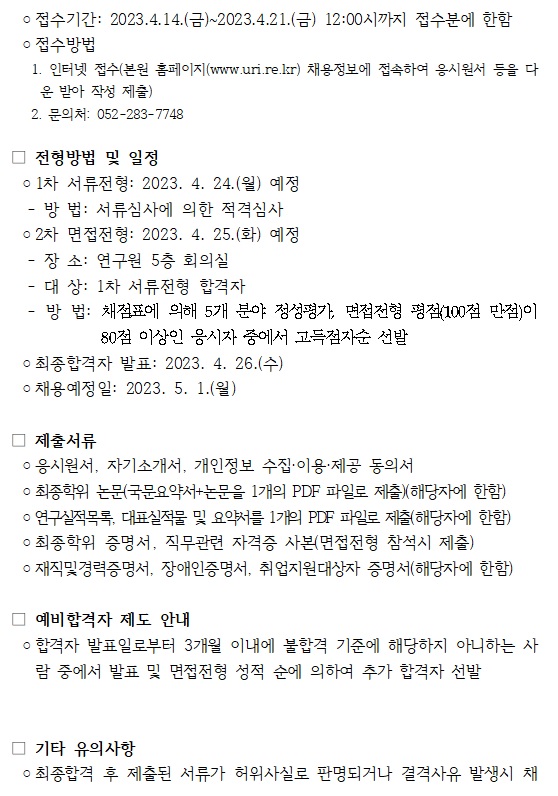 ○ 접수기간: 2023.4.14.(금)~2023.4.21.(금) 12:00시까지 접수분에 한함
○ 접수방법
1. 인터넷 접수(본원 홈페이지(www.uri.re.kr) 채용정보에 접속하여 응시원서 등을 다운 받아 작성 제출)
2. 문의처: 052-283-7748

□ 전형방법 및 일정
○ 1차 서류전형: 2023. 4. 24.(월) 예정
- 방 법: 서류심사에 의한 적격심사
○ 2차 면접전형: 2023. 4. 25.(화) 예정
- 장 소: 연구원 5층 회의실
- 대 상: 1차 서류전형 합격자
- 방 법: 채점표에 의해 5개 분야 정성평가, 면접전형 평점(100점 만점)이 80점 이상인 응시자 중에서 고득점자순 선발
○ 최종합격자 발표: 2023. 4. 26.(수)
○ 채용예정일: 2023. 5. 1.(월)

□ 제출서류
○ 응시원서, 자기소개서, 개인정보 수집·이용·제공 동의서
○ 최종학위 논문(국문요약서+논문을 1개의 PDF 파일로 제출)(해당자에 한함)
○ 연구실적목록, 대표실적물 및 요약서를 1개의 PDF 파일로 제출(해당자에 한함)
○ 최종학위 증명서, 직무관련 자격증 사본(면접전형 참석시 제출)
○ 재직및경력증명서, 장애인증명서, 취업지원대상자 증명서(해당자에 한함)

□ 예비합격자 제도 안내
○ 합격자 발표일로부터 3개월 이내에 불합격 기준에 해당하지 아니하는 사람 중에서 발표 및 면접전형 성적 순에 의하여 추가 합격자 선발

□ 기타 유의사항
○ 최종합격 후 제출된 서류가 허위사실로 판명되거나 결격사유 발생시 채